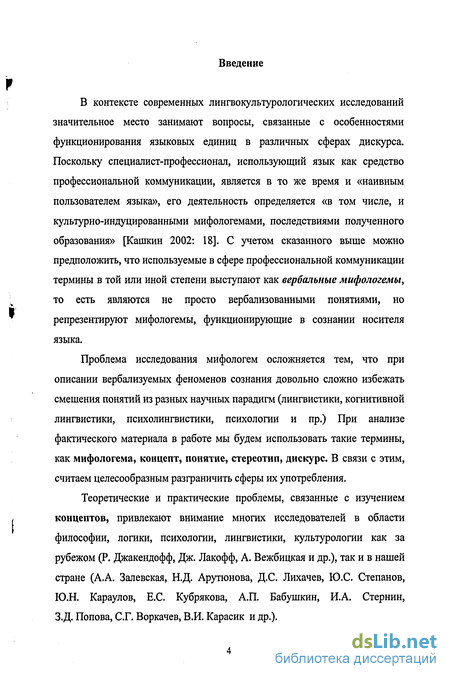 Введение

В контексте современных лингвокультурологических исследований значительное место занимают вопросы, связанные с особенностями функционирования языковых единиц в различных сферах дискурса. Поскольку специалист-профессионал, использующий язык как средство профессиональной коммуникации, является в то же время и «наивным пользователем языка», его деятельность определяется «в том числе, и культурно-индуцированными мифологемами, последствиями полученного образования» [Кашкин 2002: 18]. С учетом сказанного выше можно предположить, что используемые в сфере профессиональной коммуникации термины в той или иной степени выступают как вербальные мифологемы, то есть являются не просто вербализованными понятиями, но репрезентируют мифологемы, функционирующие в сознании носителя языка.

Проблема исследования мифологем осложняется тем, что при описании вербализуемых феноменов сознания довольно сложно избежать смешения понятий из разных научных парадигм (лингвистики, когнитивной лингвистики, психолингвистики, психологии и пр.) При анализе фактического материала в работе мы будем использовать такие термины, как мифологема, концепт, понятие, стереотип, дискурс. В связи с этим, считаем целесообразным разграничить сферы их употребления.

Теоретические и практические проблемы, связанные с изучением концептов, привлекают внимание многих исследователей в области философии, логики, психологии, лингвистики, культурологии как за рубежом (Р. Джакендофф, Дж. Лакофф, А. Вежбицкая и др.), так и в нашей стране (А.А. Залевская, Н.Д. Арутюнова, Д.С. Лихачев, Ю.С. Степанов, Ю.Н. Караулов, Е.С. Кубрякова, А.П. Бабушкин, И.А. Стернин, З.Д. Попова, С.Г. Воркачев, В.И. Карасик и др.).

4

dsLib.net
библиотека диссертаций